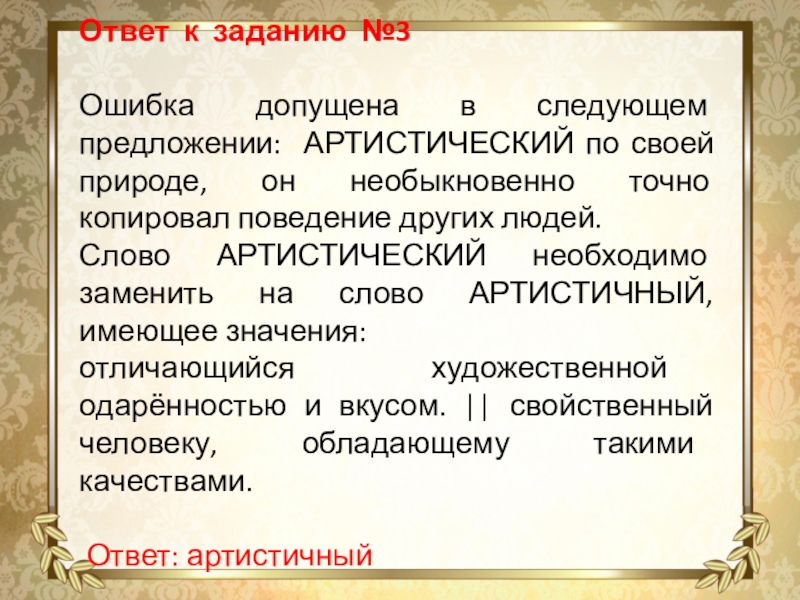 Ответ к заданию №3

Ошибка допущена в следующем предложении: АРТИСТИЧЕСКИЙ по своей природе, он необыкновенно точно копировал поведение других людей.
Слово АРТИСТИЧЕСКИЙ необходимо заменить на слово АРТИСТИЧНЫЙ, имеющее значения:
отличающийся художественной одарённостью и вкусом. || свойственный человеку, обладающему такими качествами.

Ответ: артистичный